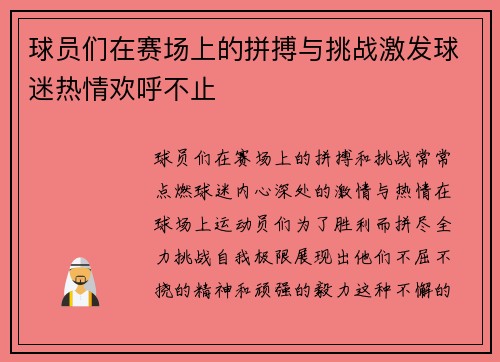 球员们在赛场上的拼搏与挑战激发球迷热情欢呼不止

球员们在赛场上的拼搏和挑战常常点燃球迷内心深处的激情与热情在球场上运动员们为了胜利而拼尽全力挑战自我极限展现出他们不屈不挠的精神和顽强的毅力这种不懈的